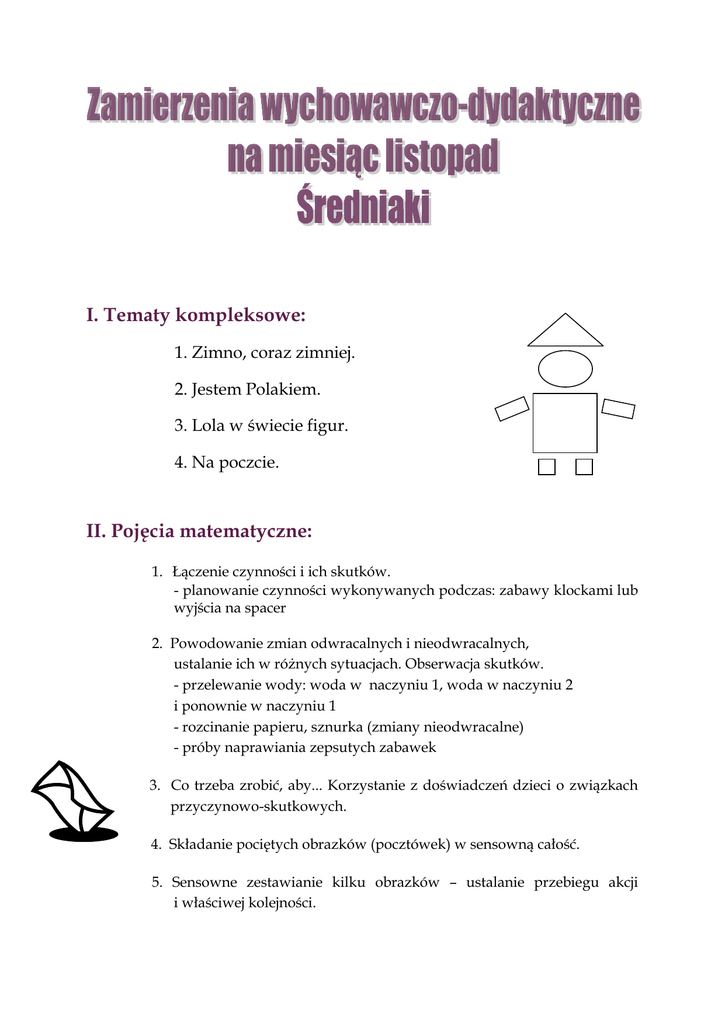 Zamierzenia wychowawczo-dydaktyczne
na miesiąc listopad
Średniaki

I. Tematy kompleksowe:

1. Zimno, coraz zimniej.

2. Jestem Polakiem.

3. Lola w świecie figur.

4. Na poczcie.

II. Pojęcia matematyczne:

1. Łączenie czynności i ich skutków.
- planowanie czynności wykonywanych podczas: zabawy klockami lub wyjścia na spacer

2. Powodowanie zmian odwracalnych i nieodwracalnych, ustalanie ich w różnych sytuacjach. Obserwacja skutków.
- przelewanie wody: woda w naczyniu 1, woda w naczyniu 2 i ponownie w naczyniu 1
- rozcinanie papieru, sznurka (zmiany nieodwracalne)
- próby naprawiania zepsutych zabawek

3. Co trzeba zrobić, aby... Korzystanie z doświadczeń dzieci o związkach przyczynowo-skutkowych.

4. Składanie pociętych obrazków (pocztówek) w sensowną całość.

5. Sensowne zestawianie kilku obrazków – ustalanie przebiegu akcji i właściwej kolejności.